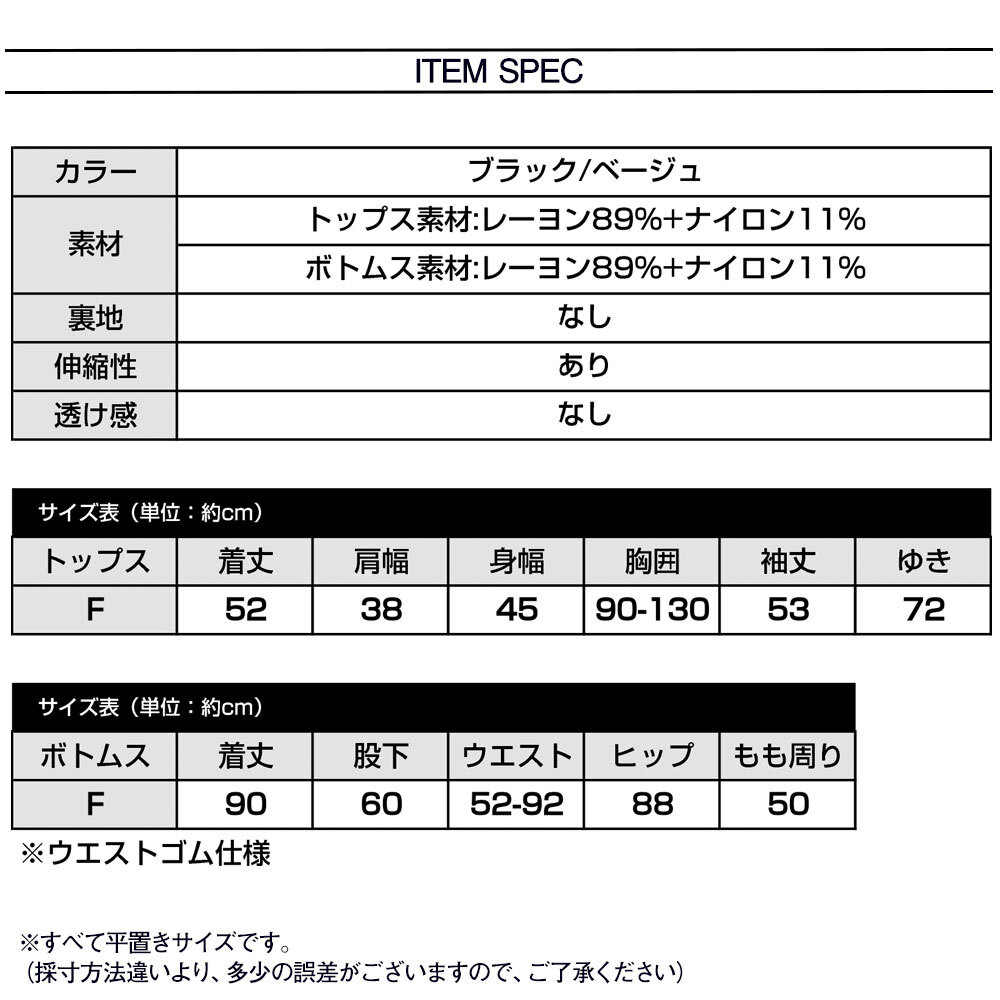 ITEM SPEC

| カラー | ブラック/ベージュ |
|---|---|
| 素材 | トップス素材:レーヨン89%+ナイロン11% |
| | ボトムス素材:レーヨン89%+ナイロン11% |
| 裏地 | なし |
| 伸縮性 | あり |
| 透け感 | なし |

サイズ表（単位：約cm）

| トップス | 着丈 | 肩幅 | 身幅 | 胸囲 | 袖丈 | ゆき |
|---|---|---|---|---|---|---|
| F | 52 | 38 | 45 | 90-130 | 53 | 72 |

サイズ表（単位：約cm）

| ボトムス | 着丈 | 股下 | ウエスト | ヒップ | もも周り |
|---|---|---|---|---|---|
| F | 90 | 60 | 52-92 | 88 | 50 |

※ウエストゴム仕様

※すべて平置きサイズです。
（採寸方法違いより、多少の誤差がございますので、ご了承ください）